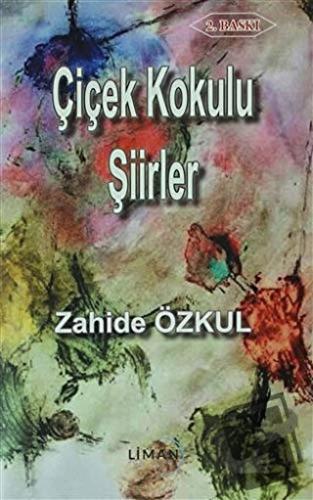 2. BASKI

Çiçek Kokulu Şiirler

Zahide ÖZKUL

LİMAN